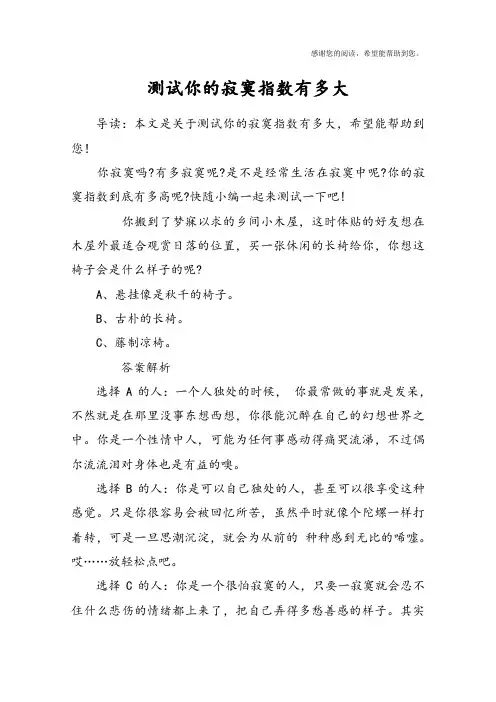 感谢您的阅读，希望能帮助到您。

测试你的寂寞指数有多大

导读：本文是关于测试你的寂寞指数有多大，希望能帮助到您！

你寂寞吗?有多寂寞呢?是不是经常生活在寂寞中呢?你的寂寞指数到底有多高呢?快随小编一起来测试一下吧！

你搬到了梦寐以求的乡间小木屋，这时体贴的好友想在木屋外最适合观赏日落的位置，买一张休闲的长椅给你，你想这椅子会是什么样子的呢?

A、悬挂像是秋千的椅子。

B、古朴的长椅。

C、藤制凉椅。

答案解析

选择 A 的人：一个人独处的时候， 你最常做的事就是发呆，不然就是在那里没事东想西想，你很能沉醉在自己的幻想世界之中。你是一个性情中人，可能为任何事感动得痛哭流涕，不过偶尔流流泪对身体也是有益的噢。

选择 B 的人：你是可以自己独处的人，甚至可以很享受这种感觉。只是你很容易会被回忆所苦，虽然平时就像个陀螺一样打着转，可是一旦思潮沉淀，就会为从前的 种种感到无比的唏嘘。哎……放轻松点吧。

选择 C 的人：你是一个很怕寂寞的人，只要一寂寞就会忍不住什么悲伤的情绪都上来了，把自己弄得多愁善感的样子。其实